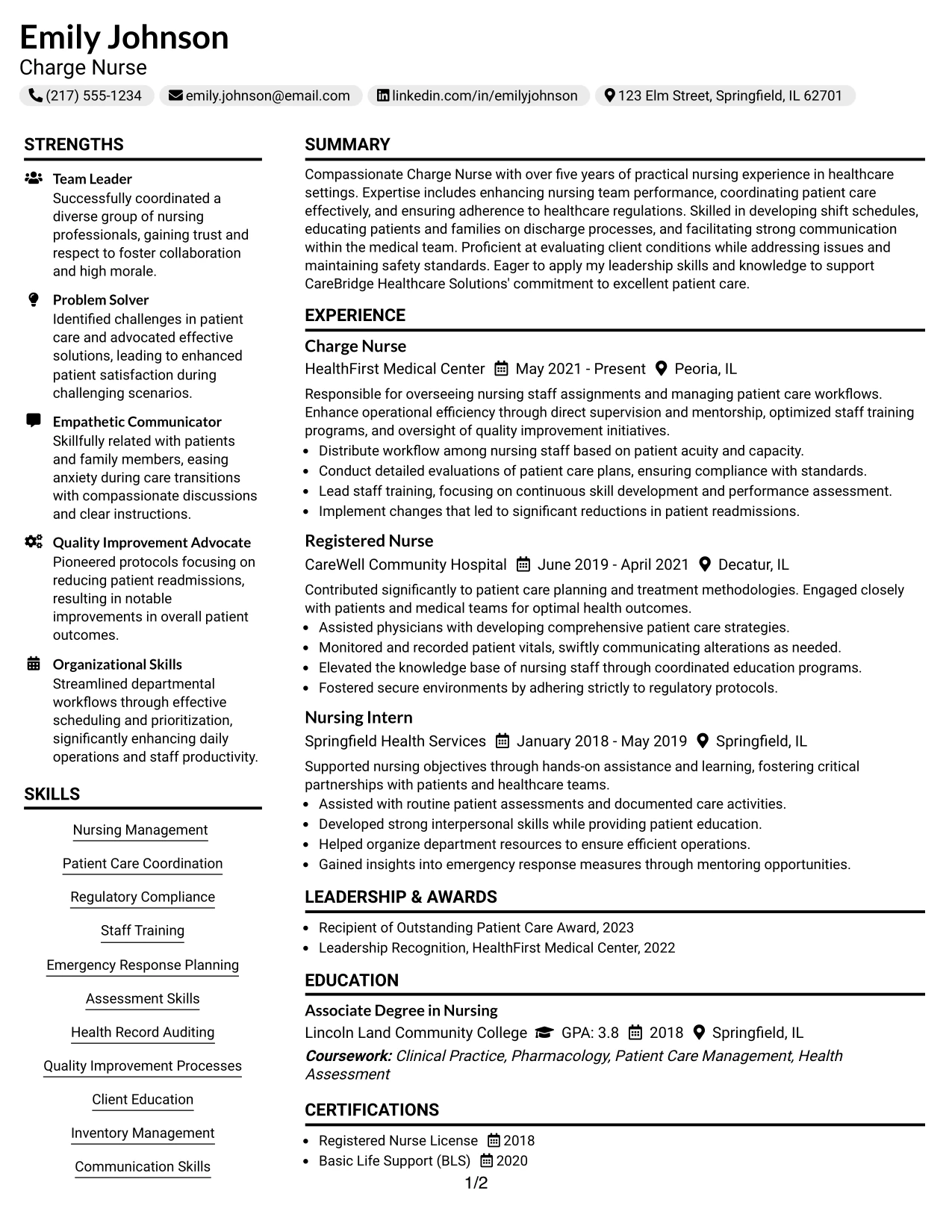 Emily Johnson
Charge Nurse

(217) 555-1234 emily.johnson@email.com linkedin.com/in/emilyjohnson 123 Elm Street, Springfield, IL 62701

STRENGTHS

Team Leader
Successfully coordinated a diverse group of nursing professionals, gaining trust and respect to foster collaboration and high morale.

Problem Solver
Identified challenges in patient care and advocated effective solutions, leading to enhanced patient satisfaction during challenging scenarios.

Empathetic Communicator
Skillfully related with patients and family members, easing anxiety during care transitions with compassionate discussions and clear instructions.

Quality Improvement Advocate
Pioneered protocols focusing on reducing patient readmissions, resulting in notable improvements in overall patient outcomes.

Organizational Skills
Streamlined departmental workflows through effective scheduling and prioritization, significantly enhancing daily operations and staff productivity.

SKILLS

Nursing Management

Patient Care Coordination

Regulatory Compliance

Staff Training

Emergency Response Planning

Assessment Skills

Health Record Auditing

Quality Improvement Processes

Client Education

Inventory Management

Communication Skills

SUMMARY

Compassionate Charge Nurse with over five years of practical nursing experience in healthcare settings. Expertise includes enhancing nursing team performance, coordinating patient care effectively, and ensuring adherence to healthcare regulations. Skilled in developing shift schedules, educating patients and families on discharge processes, and facilitating strong communication within the medical team. Proficient at evaluating client conditions while addressing issues and maintaining safety standards. Eager to apply my leadership skills and knowledge to support CareBridge Healthcare Solutions' commitment to excellent patient care.

EXPERIENCE

Charge Nurse
HealthFirst Medical Center May 2021 - Present Peoria, IL

Responsible for overseeing nursing staff assignments and managing patient care workflows. Enhance operational efficiency through direct supervision and mentorship, optimized staff training programs, and oversight of quality improvement initiatives.
• Distribute workflow among nursing staff based on patient acuity and capacity.
• Conduct detailed evaluations of patient care plans, ensuring compliance with standards.
• Lead staff training, focusing on continuous skill development and performance assessment.
• Implement changes that led to significant reductions in patient readmissions.

Registered Nurse
CareWell Community Hospital June 2019 - April 2021 Decatur, IL

Contributed significantly to patient care planning and treatment methodologies. Engaged closely with patients and medical teams for optimal health outcomes.
• Assisted physicians with developing comprehensive patient care strategies.
• Monitored and recorded patient vitals, swiftly communicating alterations as needed.
• Elevated the knowledge base of nursing staff through coordinated education programs.
• Fostered secure environments by adhering strictly to regulatory protocols.

Nursing Intern
Springfield Health Services January 2018 - May 2019 Springfield, IL

Supported nursing objectives through hands-on assistance and learning, fostering critical partnerships with patients and healthcare teams.
• Assisted with routine patient assessments and documented care activities.
• Developed strong interpersonal skills while providing patient education.
• Helped organize department resources to ensure efficient operations.
• Gained insights into emergency response measures through mentoring opportunities.

LEADERSHIP & AWARDS

• Recipient of Outstanding Patient Care Award, 2023
• Leadership Recognition, HealthFirst Medical Center, 2022

EDUCATION

Associate Degree in Nursing
Lincoln Land Community College GPA: 3.8 2018 Springfield, IL
Coursework: Clinical Practice, Pharmacology, Patient Care Management, Health Assessment

CERTIFICATIONS

• Registered Nurse License 2018
• Basic Life Support (BLS) 2020

1/2